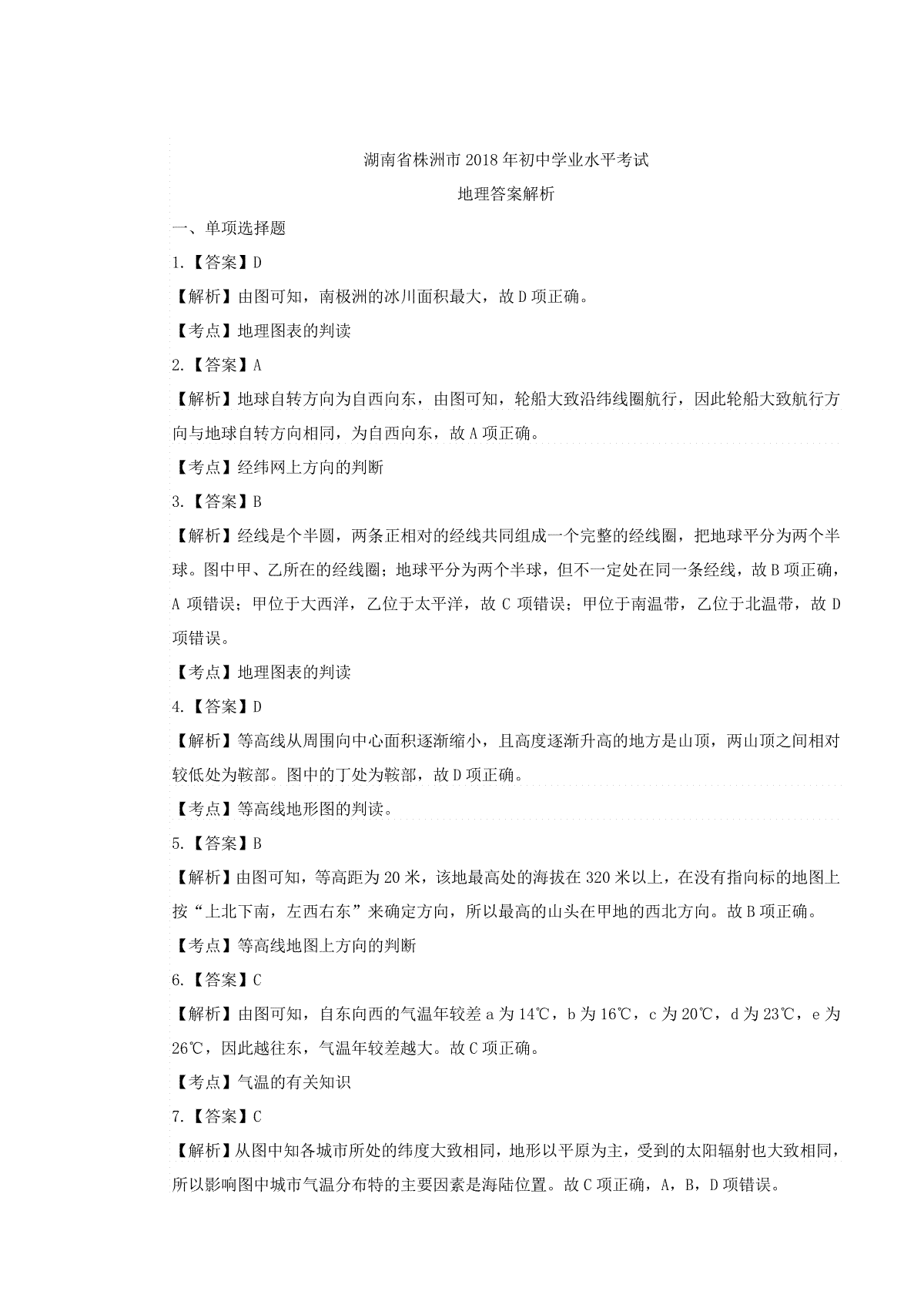 湖南省株洲市2018年初中学业水平考试

地理答案解析

一、单项选择题

1.【答案】D

【解析】由图可知，南极洲的冰川面积最大，故D项正确。

【考点】地理图表的判读

2.【答案】A

【解析】地球自转方向为自西向东，由图可知，轮船大致沿纬线圈航行，因此轮船大致航行方向与地球自转方向相同，为自西向东，故A项正确。

【考点】经纬网上方向的判断

3.【答案】B

【解析】经线是个半圆，两条正相对的经线共同组成一个完整的经线圈，把地球平分为两个半球。图中甲、乙所在的经线圈；地球平分为两个半球，但不一定处在同一条经线，故B项正确，A项错误；甲位于大西洋，乙位于太平洋，故C项错误；甲位于南温带，乙位于北温带，故D项错误。

【考点】地理图表的判读

4.【答案】D

【解析】等高线从周围向中心面积逐渐缩小，且高度逐渐升高的地方是山顶，两山顶之间相对较低处为鞍部。图中的丁处为鞍部，故D项正确。

【考点】等高线地形图的判读。

5.【答案】B

【解析】由图可知，等高距为20米，该地最高处的海拔在320米以上，在没有指向标的地图上按“上北下南，左西右东”来确定方向，所以最高的山头在甲地的西北方向。故B项正确。

【考点】等高线地图上方向的判断

6.【答案】C

【解析】由图可知，自东向西的气温年较差a为14℃，b为16℃，c为20℃，d为23℃，e为26℃，因此越往东，气温年较差越大。故C项正确。

【考点】气温的有关知识

7.【答案】C

【解析】从图中知各城市所处的纬度大致相同，地形以平原为主，受到的太阳辐射也大致相同，所以影响图中城市气温分布特的主要因素是海陆位置。故C项正确，A，B，D项错误。